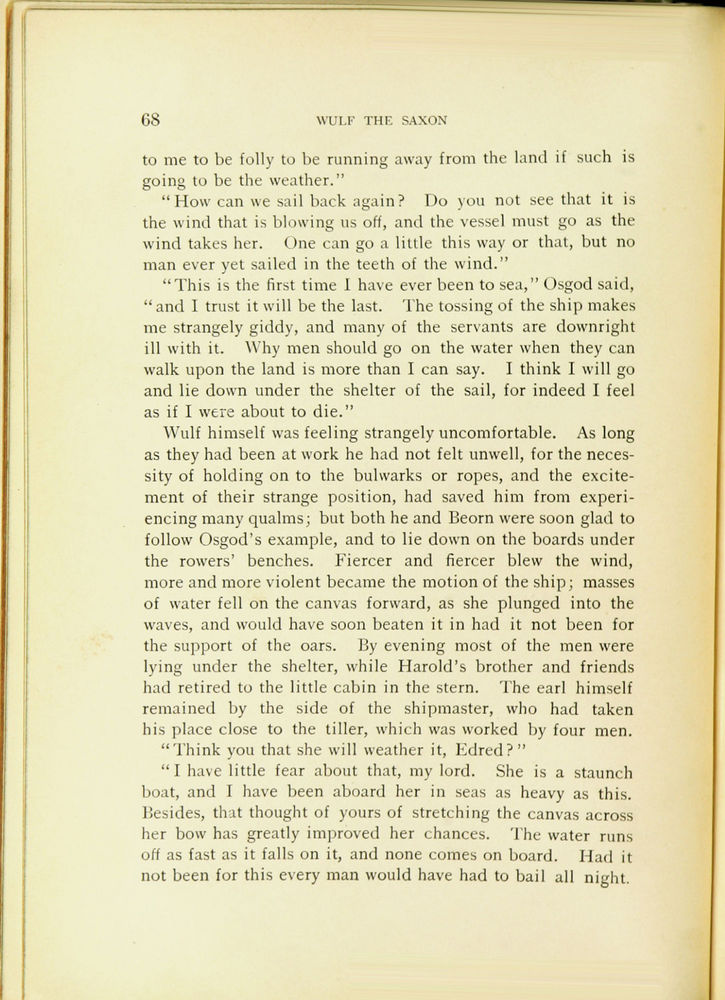 68 WULF THE SAXON

to me to be folly to be running away from the land if such is going to be the weather."

"How can we sail back again? Do you not see that it is the wind that is blowing us off, and the vessel must go as the wind takes her. One can go a little this way or that, but no man ever yet sailed in the teeth of the wind."

"This is the first time I have ever been to sea," Osgod said, "and I trust it will be the last. The tossing of the ship makes me strangely giddy, and many of the servants are downright ill with it. Why men should go on the water when they can walk upon the land is more than I can say. I think I will go and lie down under the shelter of the sail, for indeed I feel as if I were about to die."

Wulf himself was feeling strangely uncomfortable. As long as they had been at work he had not felt unwell, for the necessity of holding on to the bulwarks or ropes, and the excitement of their strange position, had saved him from experiencing many qualms; but both he and Beorn were soon glad to follow Osgod's example, and to lie down on the boards under the rowers' benches. Fiercer and fiercer blew the wind, more and more violent became the motion of the ship; masses of water fell on the canvas forward, as she plunged into the waves, and would have soon beaten it in had it not been for the support of the oars. By evening most of the men were lying under the shelter, while Harold's brother and friends had retired to the little cabin in the stern. The earl himself remained by the side of the shipmaster, who had taken his place close to the tiller, which was worked by four men.

"Think you that she will weather it, Edred?"

"I have little fear about that, my lord. She is a staunch boat, and I have been aboard her in seas as heavy as this. Besides, that thought of yours of stretching the canvas across her bow has greatly improved her chances. The water runs off as fast as it falls on it, and none comes on board. Had it not been for this every man would have had to bail all night.